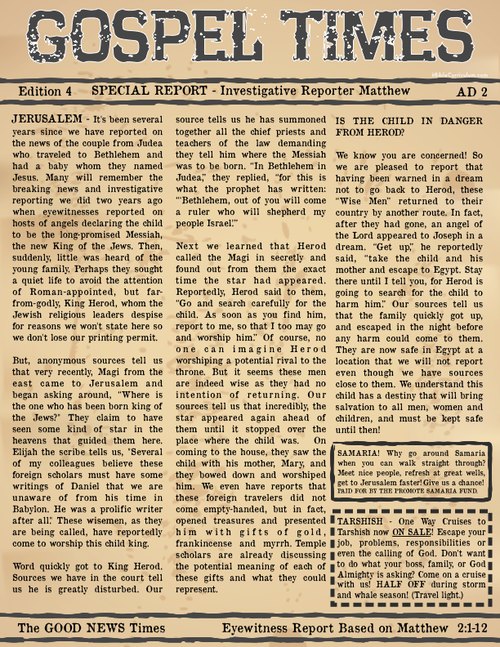 GOSPEL TIMES

BibleCurriculum.com

Edition 4 SPECIAL REPORT - Investigative Reporter Matthew AD 2

JERUSALEM - It's been several years since we have reported on the news of the couple from Judea who traveled to Bethlehem and had a baby whom they named Jesus. Many will remember the breaking news and investigative reporting we did two years ago when eyewitnesses reported on hosts of angels declaring the child to be the long-promised Messiah, the new King of the Jews. Then, suddenly, little was heard of the young family. Perhaps they sought a quiet life to avoid the attention of Roman-appointed, but far-from-godly, King Herod, whom the Jewish religious leaders despise for reasons we won't state here so we don't lose our printing permit.

But, anonymous sources tell us that very recently, Magi from the east came to Jerusalem and began asking around, "Where is the one who has been born king of the Jews?" They claim to have seen some kind of star in the heavens that guided them here. Elijah the scribe tells us, "Several of my colleagues believe these foreign scholars must have some writings of Daniel that we are unaware of from his time in Babylon. He was a prolific writer after all." These wisemen, as they are being called, have reportedly come to worship this child king.

Word quickly got to King Herod. Sources we have in the court tell us he is greatly disturbed. Our source tells us he has summoned together all the chief priests and teachers of the law demanding they tell him where the Messiah was to be born. "In Bethlehem in Judea," they replied, "for this is what the prophet has written: "'Bethlehem, out of you will come a ruler who will shepherd my people Israel.'"

Next we learned that Herod called the Magi in secretly and found out from them the exact time the star had appeared. Reportedly, Herod said to them, "Go and search carefully for the child. As soon as you find him, report to me, so that I too may go and worship him." Of course, no one can imagine Herod worshiping a potential rival to the throne. But it seems these men are indeed wise as they had no intention of returning. Our sources tell us that incredibly, the star appeared again ahead of them until it stopped over the place where the child was. On coming to the house, they saw the child with his mother, Mary, and they bowed down and worshiped him. We even have reports that these foreign travelers did not come empty-handed, but in fact, opened treasures and presented him with gifts of gold, frankincense and myrrh. Temple scholars are already discussing the potential meaning of each of these gifts and what they could represent.

IS THE CHILD IN DANGER FROM HEROD?

We know you are concerned! So we are pleased to report that having been warned in a dream not to go back to Herod, these "Wise Men" returned to their country by another route. In fact, after they had gone, an angel of the Lord appeared to Joseph in a dream. "Get up," he reportedly said, "take the child and his mother and escape to Egypt. Stay there until I tell you, for Herod is going to search for the child to harm him." Our sources tell us that the family quickly got up, and escaped in the night before any harm could come to them. They are now safe in Egypt at a location that we will not report even though we have sources close to them. We understand this child has a destiny that will bring salvation to all men, women and children, and must be kept safe until then!

SAMARIA! Why go around Samaria when you can walk straight through? Meet nice people, refresh at great wells, get to Jerusalem faster! Give us a chance! PAID FOR BY THE PROMOTE SAMARIA FUND.

TARSHISH - One Way Cruises to Tarshish now ON SALE! Escape your job, problems, responsibilities or even the calling of God. Don't want to do what your boss, family, or God Almighty is asking? Come on a cruise with us! HALF OFF during storm and whale season! (Travel light.)

The GOOD NEWS Times Eyewitness Report Based on Matthew 2:1-12